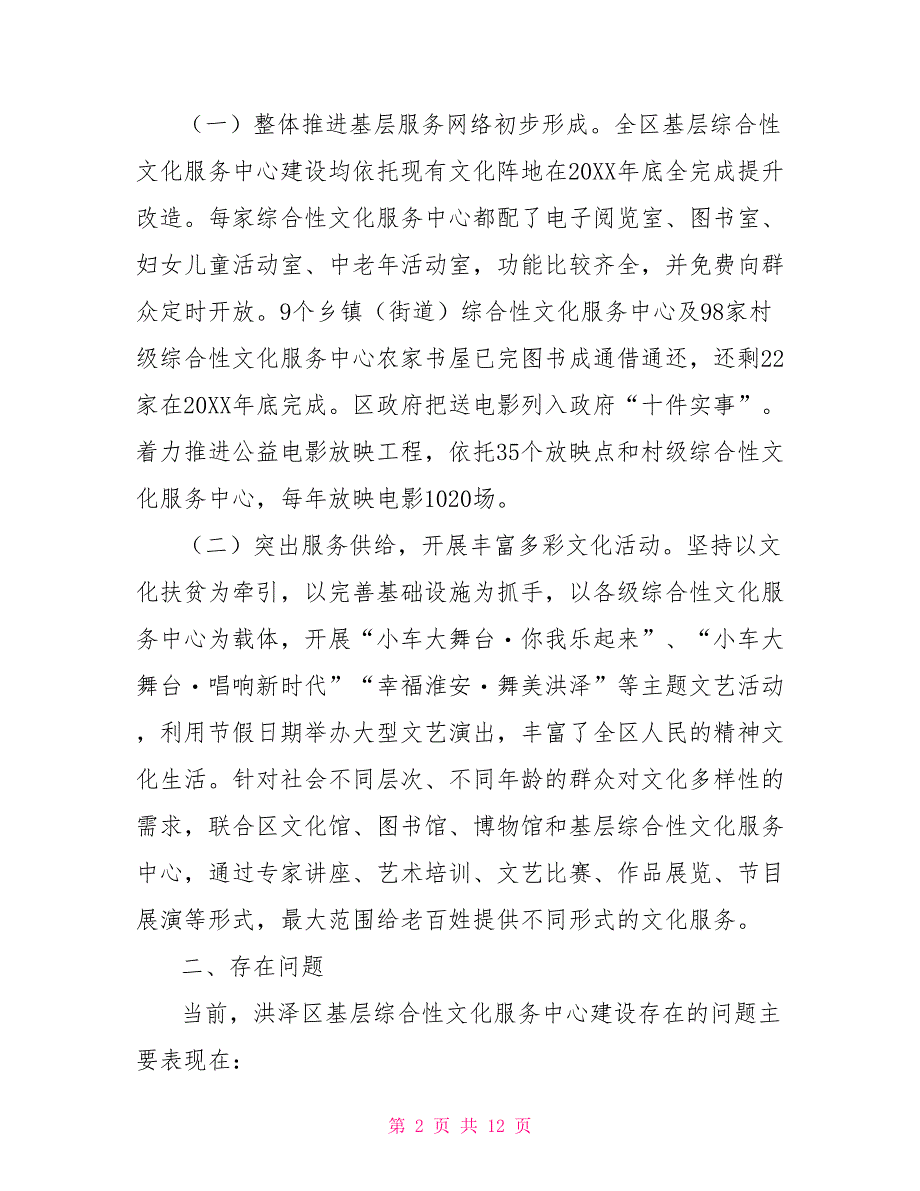 （一）整体推进基层服务网络初步形成。全区基层综合性文化服务中心建设均依托现有文化阵地在20XX年底全完成提升改造。每家综合性文化服务中心都配了电子阅览室、图书室、妇女儿童活动室、中老年活动室，功能比较齐全，并免费向群众定时开放。9个乡镇（街道）综合性文化服务中心及98家村级综合性文化服务中心农家书屋已完图书成通借通还，还剩22家在20XX年底完成。区政府把送电影列入政府“十件实事”。着力推进公益电影放映工程，依托35个放映点和村级综合性文化服务中心，每年放映电影1020场。

（二）突出服务供给，开展丰富多彩文化活动。坚持以文化扶贫为牵引，以完善基础设施为抓手，以各级综合性文化服务中心为载体，开展“小车大舞台·你我乐起来”、“小车大舞台·唱响新时代”“幸福淮安·舞美洪泽”等主题文艺活动，利用节假日期举办大型文艺演出，丰富了全区人民的精神文化生活。针对社会不同层次、不同年龄的群众对文化多样性的需求，联合区文化馆、图书馆、博物馆和基层综合性文化服务中心，通过专家讲座、艺术培训、文艺比赛、作品展览、节目展演等形式，最大范围给老百姓提供不同形式的文化服务。

二、存在问题

当前，洪泽区基层综合性文化服务中心建设存在的问题主要表现在：

第 2 页 共 12 页